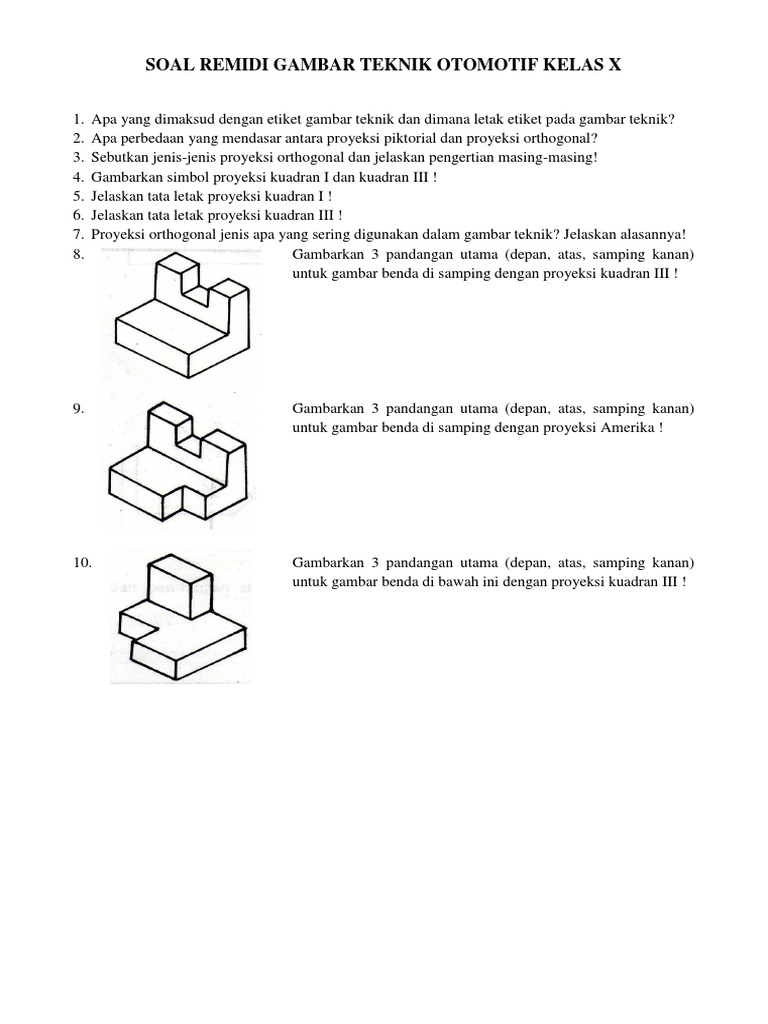 SOAL REMIDI GAMBAR TEKNIK OTOMOTIF KELAS X

1. Apa yang dimaksud dengan etiket gambar teknik dan dimana letak etiket pada gambar teknik?
2. Apa perbedaan yang mendasar antara proyeksi piktorial dan proyeksi orthogonal?
3. Sebutkan jenis-jenis proyeksi orthogonal dan jelaskan pengertian masing-masing!
4. Gambarkan simbol proyeksi kuadran I dan kuadran III !
5. Jelaskan tata letak proyeksi kuadran I !
6. Jelaskan tata letak proyeksi kuadran III !
7. Proyeksi orthogonal jenis apa yang sering digunakan dalam gambar teknik? Jelaskan alasannya!
8. Gambarkan 3 pandangan utama (depan, atas, samping kanan) untuk gambar benda di samping dengan proyeksi kuadran III !

9. Gambarkan 3 pandangan utama (depan, atas, samping kanan) untuk gambar benda di samping dengan proyeksi Amerika !

10. Gambarkan 3 pandangan utama (depan, atas, samping kanan) untuk gambar benda di bawah ini dengan proyeksi kuadran III !